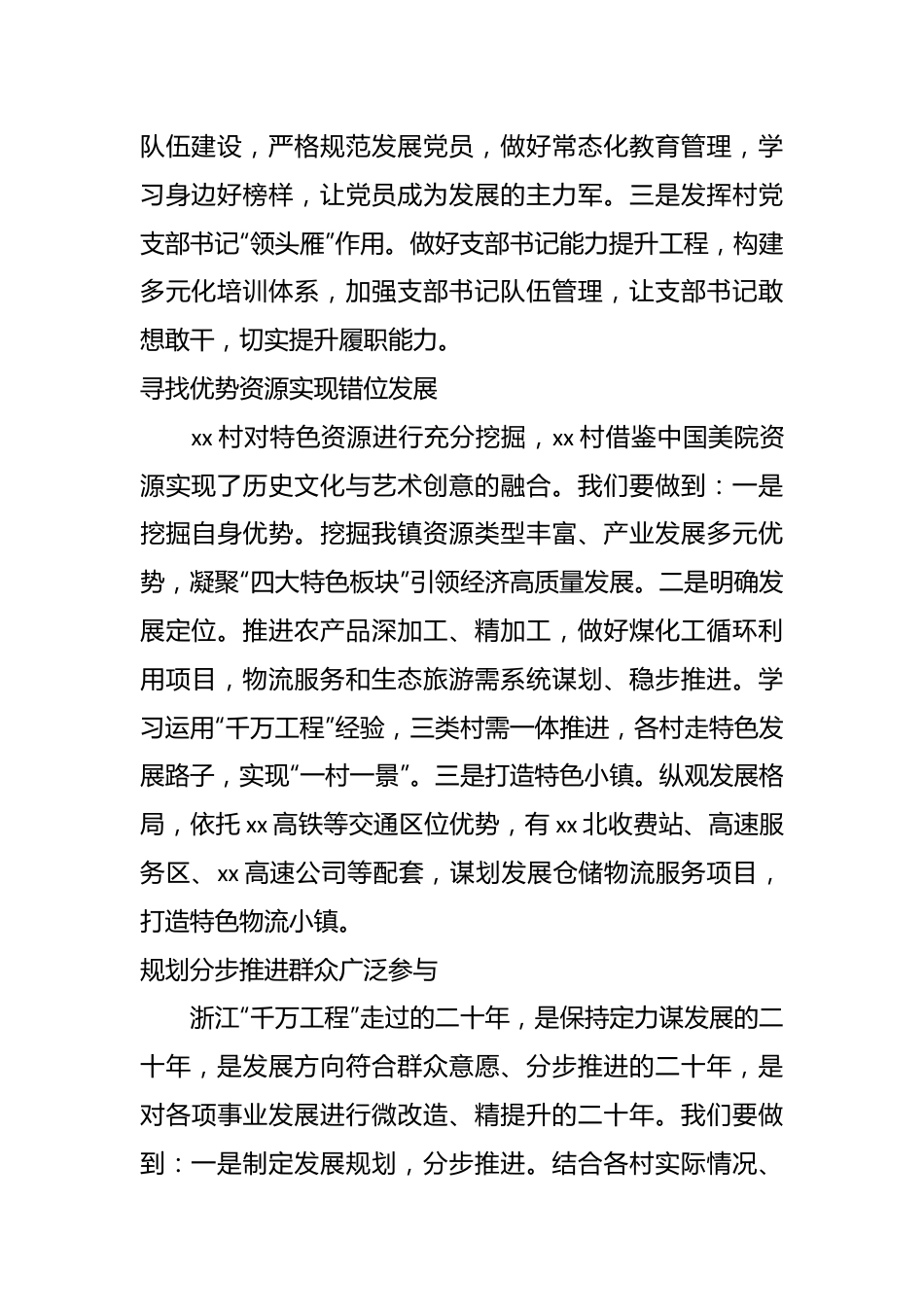 队伍建设，严格规范发展党员，做好常态化教育管理，学习身边好榜样，让党员成为发展的主力军。三是发挥村党支部书记“领头雁”作用。做好支部书记能力提升工程，构建多元化培训体系，加强支部书记队伍管理，让支部书记敢想敢干，切实提升履职能力。

寻找优势资源实现错位发展

xx 村对特色资源进行充分挖掘，xx 村借鉴中国美院资源实现了历史文化与艺术创意的融合。我们要做到：一是挖掘自身优势。挖掘我镇资源类型丰富、产业发展多元优势，凝聚“四大特色板块”引领经济高质量发展。二是明确发展定位。推进农产品深加工、精加工，做好煤化工循环利用项目，物流服务和生态旅游需系统谋划、稳步推进。学习运用“千万工程”经验，三类村需一体推进，各村走特色发展路子，实现“一村一景”。三是打造特色小镇。纵观发展格局，依托 xx 高铁等交通区位优势，有 xx 北收费站、高速服务区、xx 高速公司等配套，谋划发展仓储物流服务项目，打造特色物流小镇。

规划分步推进群众广泛参与

浙江“千万工程”走过的二十年，是保持定力谋发展的二十年，是发展方向符合群众意愿、分步推进的二十年，是对各项事业发展进行微改造、精提升的二十年。我们要做到：一是制定发展规划，分步推进。结合各村实际情况、